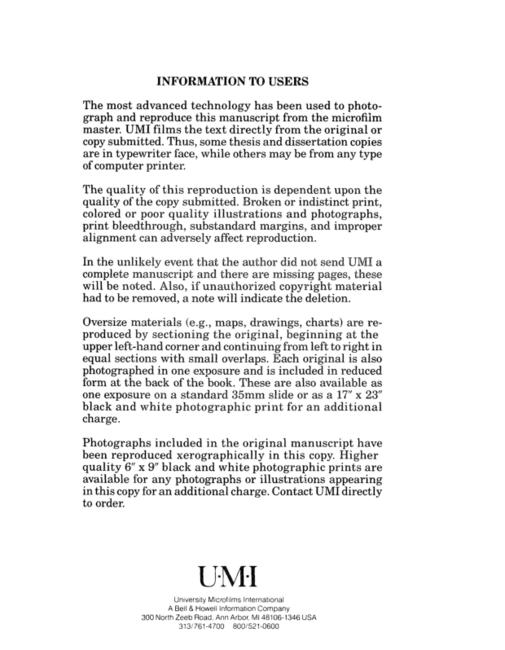 INFORMATION TO USERS

The most advanced technology has been used to photograph and reproduce this manuscript from the microfilm master. UMI films the text directly from the original or copy submitted. Thus, some thesis and dissertation copies are in typewriter face, while others may be from any type of computer printer.

The quality of this reproduction is dependent upon the quality of the copy submitted. Broken or indistinct print, colored or poor quality illustrations and photographs, print bleedthrough, substandard margins, and improper alignment can adversely affect reproduction.

In the unlikely event that the author did not send UMI a complete manuscript and there are missing pages, these will be noted. Also, if unauthorized copyright material had to be removed, a note will indicate the deletion.

Oversize materials (e.g., maps, drawings, charts) are reproduced by sectioning the original, beginning at the upper left-hand corner and continuing from left to right in equal sections with small overlaps. Each original is also photographed in one exposure and is included in reduced form at the back of the book. These are also available as one exposure on a standard 35mm slide or as a 17" x 23" black and white photographic print for an additional charge.

Photographs included in the original manuscript have been reproduced xerographically in this copy. Higher quality 6" x 9" black and white photographic prints are available for any photographs or illustrations appearing in this copy for an additional charge. Contact UMI directly to order.

U·M·I

University Microfilms International
A Bell & Howell Information Company
300 North Zeeb Road, Ann Arbor, MI 48106-1346 USA
313/761-4700 800/521-0600